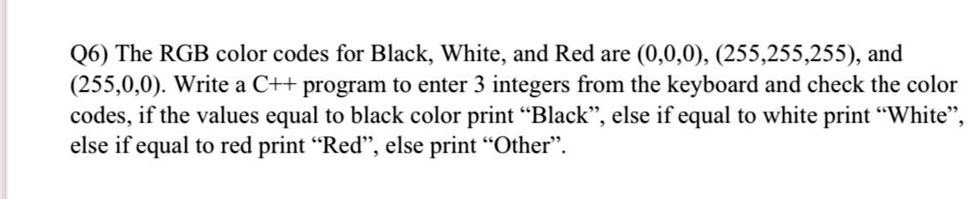 Q6) The RGB color codes for Black, White, and Red are (0,0,0), (255,255,255), and (255,0,0). Write a C++ program to enter 3 integers from the keyboard and check the color codes, if the values equal to black color print “Black”, else if equal to white print “White”, else if equal to red print “Red”, else print “Other”.